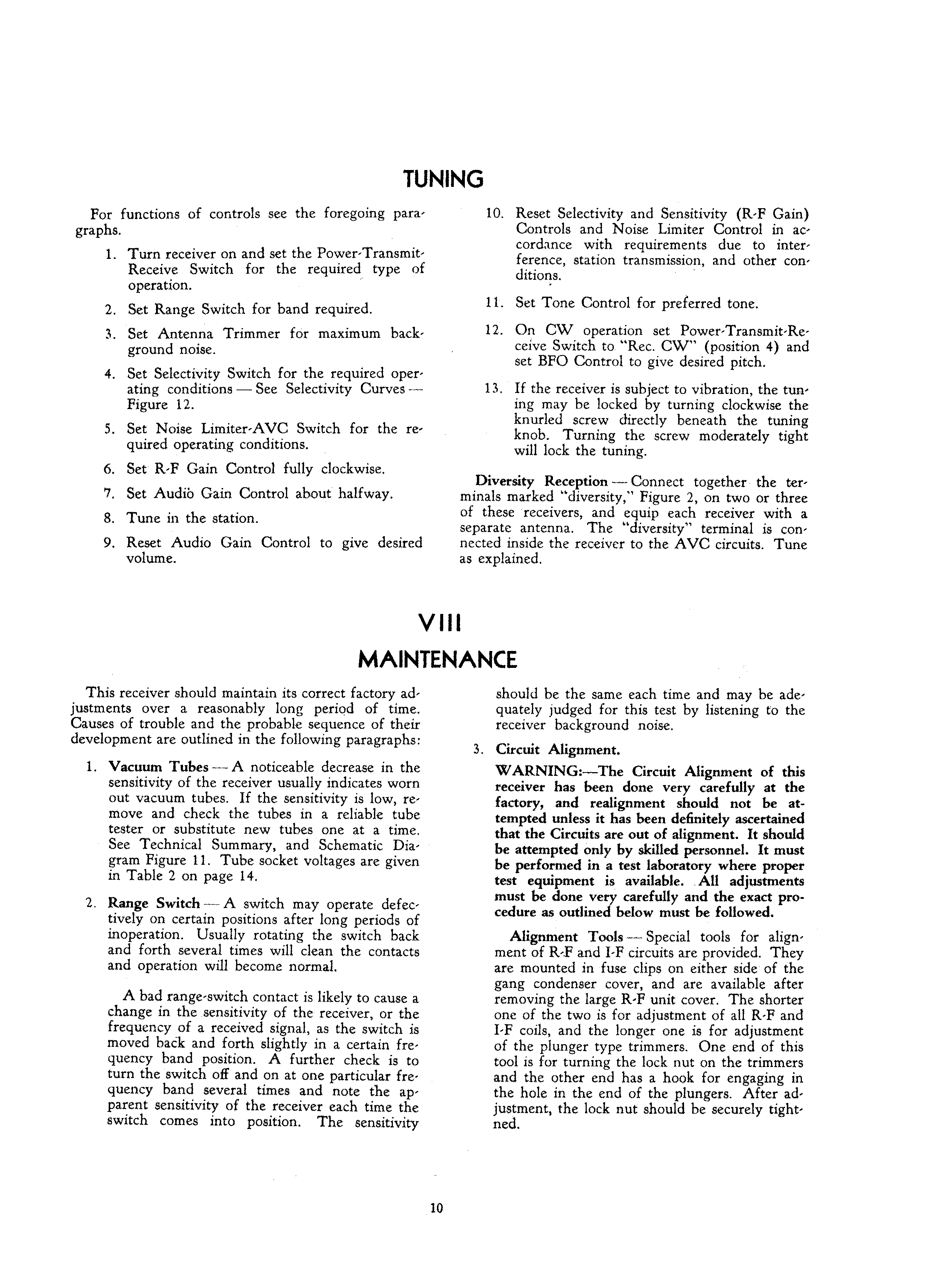 TUNING

For functions of controls see the foregoing paragraphs.

1. Turn receiver on and set the Power-Transmit-Receive Switch for the required type of operation.

2. Set Range Switch for band required.

3. Set Antenna Trimmer for maximum background noise.

4. Set Selectivity Switch for the required operating conditions — See Selectivity Curves — Figure 12.

5. Set Noise Limiter-AVC Switch for the required operating conditions.

6. Set R-F Gain Control fully clockwise.

7. Set Audio Gain Control about halfway.

8. Tune in the station.

9. Reset Audio Gain Control to give desired volume.

10. Reset Selectivity and Sensitivity (R-F Gain) Controls and Noise Limiter Control in accordance with requirements due to interference, station transmission, and other conditions.

11. Set Tone Control for preferred tone.

12. On CW operation set Power-Transmit-Receive Switch to "Rec. CW" (position 4) and set BFO Control to give desired pitch.

13. If the receiver is subject to vibration, the tuning may be locked by turning clockwise the knurled screw directly beneath the tuning knob. Turning the screw moderately tight will lock the tuning.

Diversity Reception — Connect together the terminals marked "diversity," Figure 2, on two or three of these receivers, and equip each receiver with a separate antenna. The "diversity" terminal is connected inside the receiver to the AVC circuits. Tune as explained.

VIII
MAINTENANCE

This receiver should maintain its correct factory adjustments over a reasonably long period of time. Causes of trouble and the probable sequence of their development are outlined in the following paragraphs:

1. Vacuum Tubes — A noticeable decrease in the sensitivity of the receiver usually indicates worn out vacuum tubes. If the sensitivity is low, remove and check the tubes in a reliable tube tester or substitute new tubes one at a time. See Technical Summary, and Schematic Diagram Figure 11. Tube socket voltages are given in Table 2 on page 14.

2. Range Switch — A switch may operate defectively on certain positions after long periods of inoperation. Usually rotating the switch back and forth several times will clean the contacts and operation will become normal.

A bad range-switch contact is likely to cause a change in the sensitivity of the receiver, or the frequency of a received signal, as the switch is moved back and forth slightly in a certain frequency band position. A further check is to turn the switch off and on at one particular frequency band several times and note the apparent sensitivity of the receiver each time the switch comes into position. The sensitivity should be the same each time and may be adequately judged for this test by listening to the receiver background noise.

3. Circuit Alignment.

WARNING:—The Circuit Alignment of this receiver has been done very carefully at the factory, and realignment should not be attempted unless it has been definitely ascertained that the Circuits are out of alignment. It should be attempted only by skilled personnel. It must be performed in a test laboratory where proper test equipment is available. All adjustments must be done very carefully and the exact procedure as outlined below must be followed.

Alignment Tools — Special tools for alignment of R-F and I-F circuits are provided. They are mounted in fuse clips on either side of the gang condenser cover, and are available after removing the large R-F unit cover. The shorter one of the two is for adjustment of all R-F and I-F coils, and the longer one is for adjustment of the plunger type trimmers. One end of this tool is for turning the lock nut on the trimmers and the other end has a hook for engaging in the hole in the end of the plungers. After adjustment, the lock nut should be securely tightned.

10